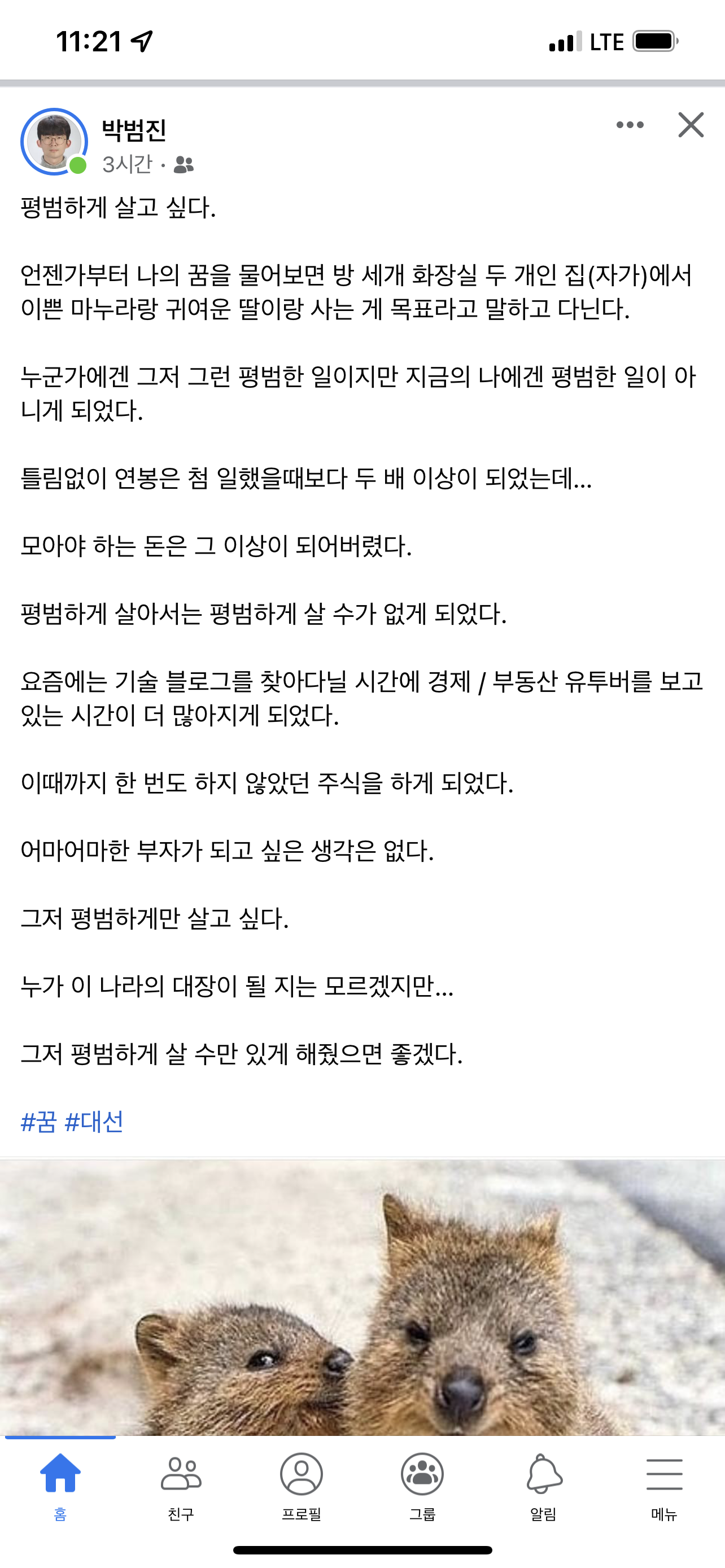 11:21

LTE

박범진
3시간 ·

평범하게 살고 싶다.

언젠가부터 나의 꿈을 물어보면 방 세개 화장실 두 개인 집(자가)에서 이쁜 마누라랑 귀여운 딸이랑 사는 게 목표라고 말하고 다닌다.

누군가에겐 그저 그런 평범한 일이지만 지금의 나에겐 평범한 일이 아니게 되었다.

틀림없이 연봉은 첨 일했을때보다 두 배 이상이 되었는데...

모아야 하는 돈은 그 이상이 되어버렸다.

평범하게 살아서는 평범하게 살 수가 없게 되었다.

요즘에는 기술 블로그를 찾아다닐 시간에 경제 / 부동산 유투버를 보고 있는 시간이 더 많아지게 되었다.

이때까지 한 번도 하지 않았던 주식을 하게 되었다.

어마어마한 부자가 되고 싶은 생각은 없다.

그저 평범하게만 살고 싶다.

누가 이 나라의 대장이 될 지는 모르겠지만...

그저 평범하게 살 수만 있게 해줬으면 좋겠다.

#꿈 #대선

홈 친구 프로필 그룹 알림 메뉴